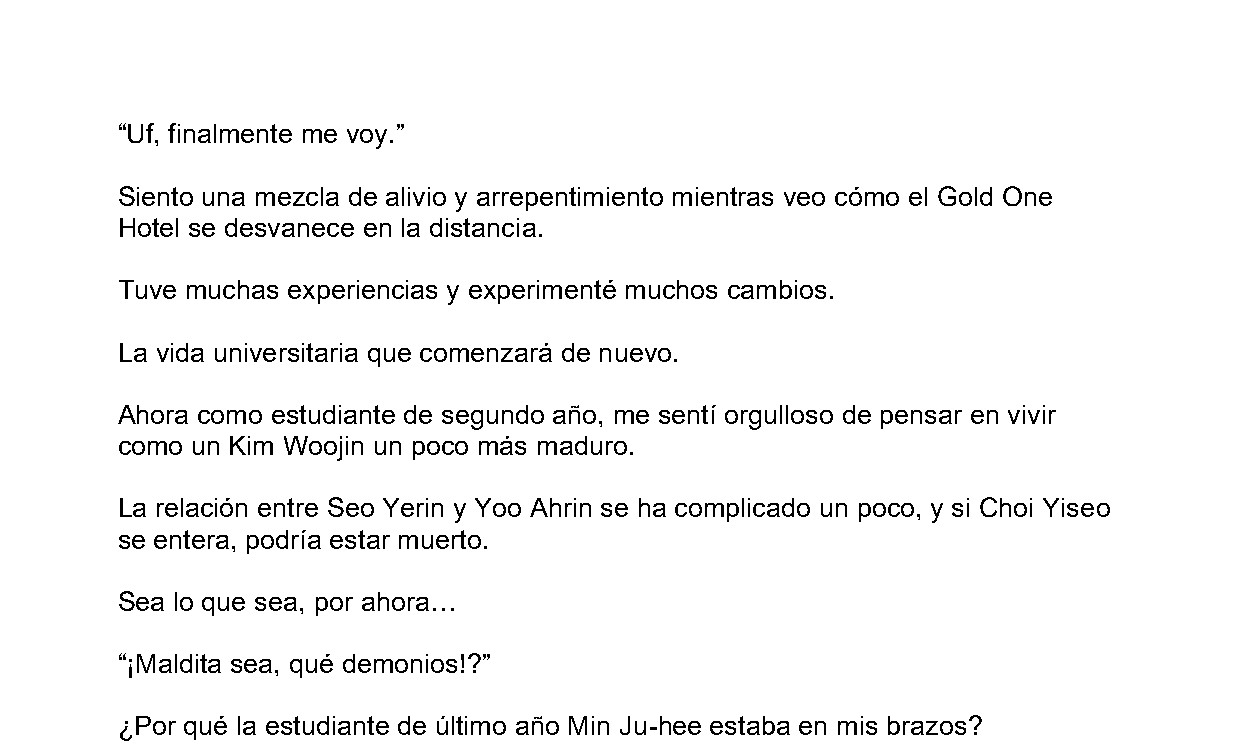 “Uf, finalmente me voy.”

Siento una mezcla de alivio y arrepentimiento mientras veo cómo el Gold One Hotel se desvanece en la distancia.

Tuve muchas experiencias y experimenté muchos cambios.

La vida universitaria que comenzará de nuevo.

Ahora como estudiante de segundo año, me sentí orgulloso de pensar en vivir como un Kim Woojin un poco más maduro.

La relación entre Seo Yerin y Yoo Ahrin se ha complicado un poco, y si Choi Yiseo se entera, podría estar muerto.

Sea lo que sea, por ahora…

“¡Maldita sea, qué demonios!?”

¿Por qué la estudiante de último año Min Ju-hee estaba en mis brazos?